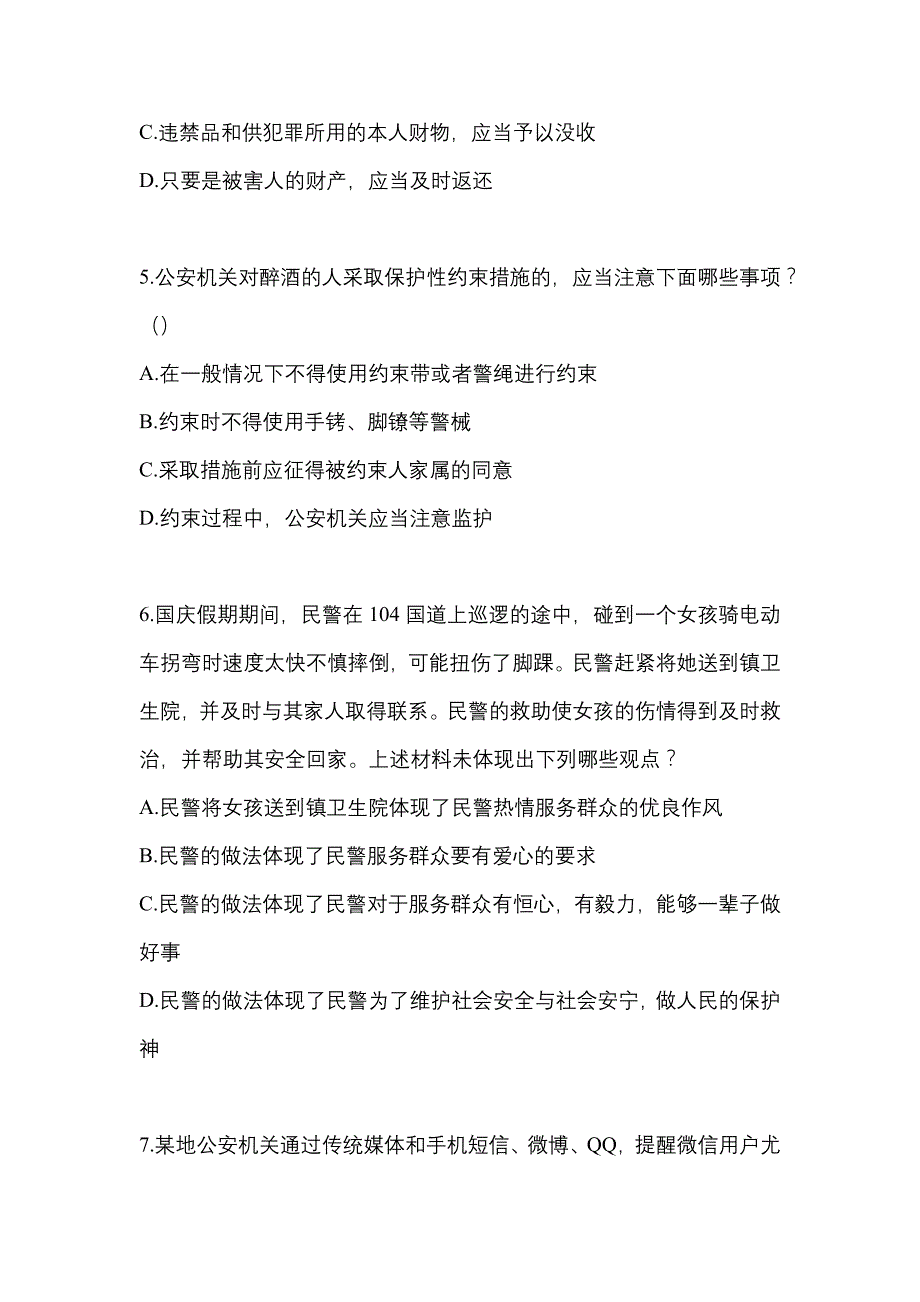 C.违禁品和供犯罪所用的本人财物，应当予以没收

D.只要是被害人的财产，应当及时返还

5.公安机关对醉酒的人采取保护性约束措施的，应当注意下面哪些事项？（）

A.在一般情况下不得使用约束带或者警绳进行约束

B.约束时不得使用手铐、脚镣等警械

C.采取措施前应征得被约束人家属的同意

D.约束过程中，公安机关应当注意监护

6.国庆假期期间，民警在 104 国道上巡逻的途中，碰到一个女孩骑电动车拐弯时速度太快不慎摔倒，可能扭伤了脚踝。民警赶紧将她送到镇卫生院，并及时与其家人取得联系。民警的救助使女孩的伤情得到及时救治，并帮助其安全回家。上述材料未体现出下列哪些观点？

A.民警将女孩送到镇卫生院体现了民警热情服务群众的优良作风

B.民警的做法体现了民警服务群众要有爱心的要求

C.民警的做法体现了民警对于服务群众有恒心，有毅力，能够一辈子做好事

D.民警的做法体现了民警为了维护社会安全与社会安宁，做人民的保护神

7.某地公安机关通过传统媒体和手机短信、微博、QQ，提醒微信用户尤